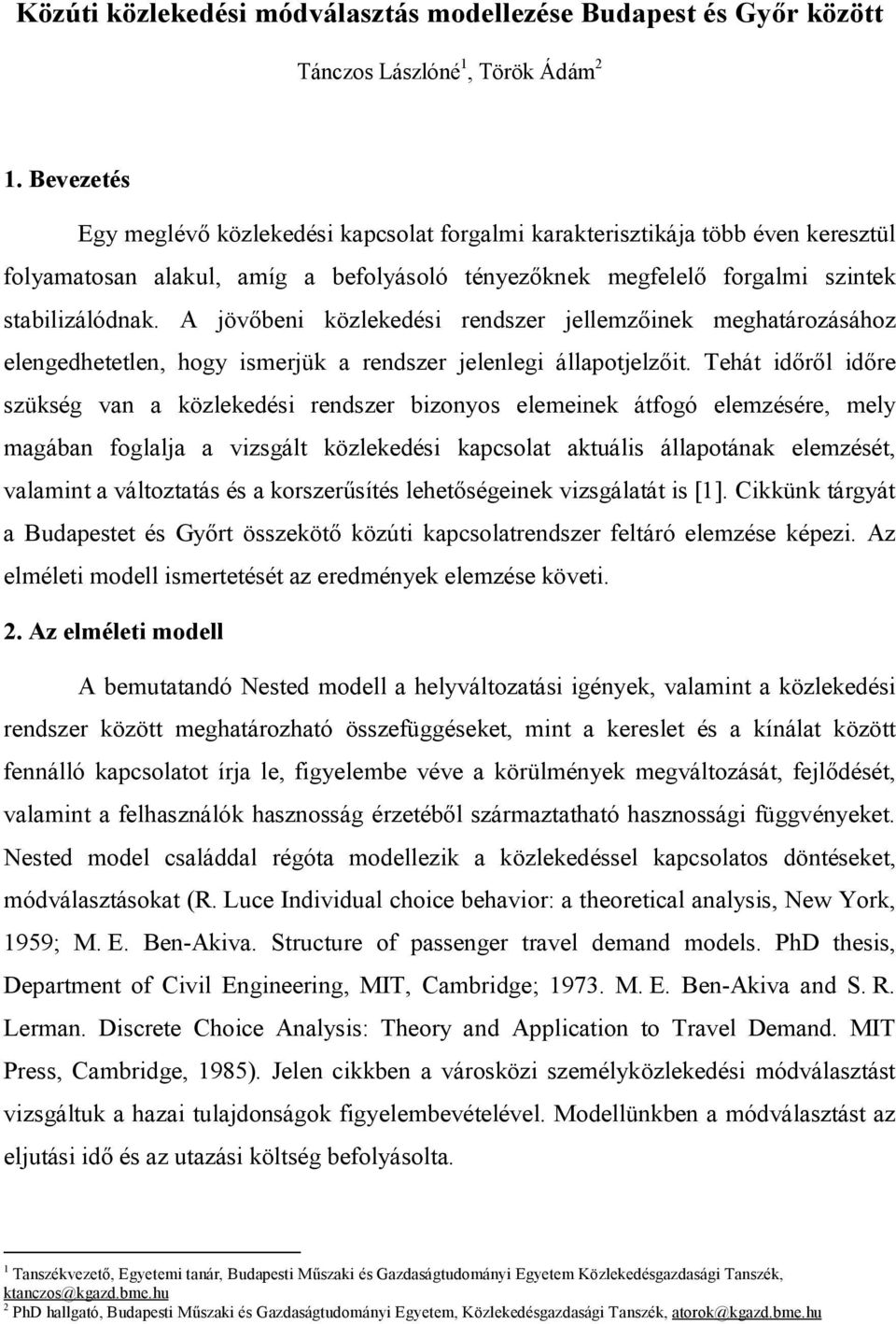 Közúti közlekedési módválasztás modellezése Budapest és Győr között

Tánczos Lászlóné$^1$, Török Ádám$^2$

1. Bevezetés

Egy meglévő közlekedési kapcsolat forgalmi karakterisztikája több éven keresztül folyamatosan alakul, amíg a befolyásoló tényezőknek megfelelő forgalmi szintek stabilizálódnak. A jövőbeni közlekedési rendszer jellemzőinek meghatározásához elengedhetetlen, hogy ismerjük a rendszer jelenlegi állapotjelzőit. Tehát időről időre szükség van a közlekedési rendszer bizonyos elemeinek átfogó elemzésére, mely magában foglalja a vizsgált közlekedési kapcsolat aktuális állapotának elemzését, valamint a változtatás és a korszerűsítés lehetőségeinek vizsgálatát is [1]. Cikkünk tárgyát a Budapestet és Győrt összekötő közúti kapcsolatrendszer feltáró elemzése képezi. Az elméleti modell ismertetését az eredmények elemzése követi.

2. Az elméleti modell

A bemutatandó Nested modell a helyváltozatási igények, valamint a közlekedési rendszer között meghatározható összefüggéseket, mint a kereslet és a kínálat között fennálló kapcsolatot írja le, figyelembe véve a körülmények megváltozását, fejlődését, valamint a felhasználók hasznosság érzetéből származtatható hasznossági függvényeket. Nested model családdal régóta modellezik a közlekedéssel kapcsolatos döntéseket, módválasztásokat (R. Luce Individual choice behavior: a theoretical analysis, New York, 1959; M. E. Ben-Akiva. Structure of passenger travel demand models. PhD thesis, Department of Civil Engineering, MIT, Cambridge; 1973. M. E. Ben-Akiva and S. R. Lerman. Discrete Choice Analysis: Theory and Application to Travel Demand. MIT Press, Cambridge, 1985). Jelen cikkben a városközi személyközlekedési módválasztást vizsgáltuk a hazai tulajdonságok figyelembevételével. Modellünkben a módválasztást az eljutási idő és az utazási költség befolyásolta.

$^1$ Tanszékvezető, Egyetemi tanár, Budapesti Műszaki és Gazdaságtudományi Egyetem Közlekedésgazdasági Tanszék, ktanczos@kgazd.bme.hu
$^2$ PhD hallgató, Budapesti Műszaki és Gazdaságtudományi Egyetem, Közlekedésgazdasági Tanszék, atorok@kgazd.bme.hu